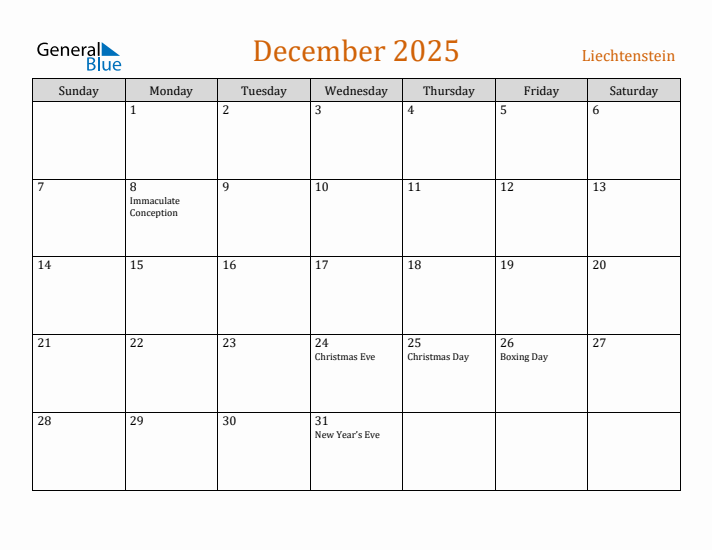 General Blue

December 2025

Liechtenstein

| Sunday | Monday | Tuesday | Wednesday | Thursday | Friday | Saturday |
|---|---|---|---|---|---|---|
| | 1 | 2 | 3 | 4 | 5 | 6 |
| 7 | 8 Immaculate Conception | 9 | 10 | 11 | 12 | 13 |
| 14 | 15 | 16 | 17 | 18 | 19 | 20 |
| 21 | 22 | 23 | 24 Christmas Eve | 25 Christmas Day | 26 Boxing Day | 27 |
| 28 | 29 | 30 | 31 New Year's Eve | | | |